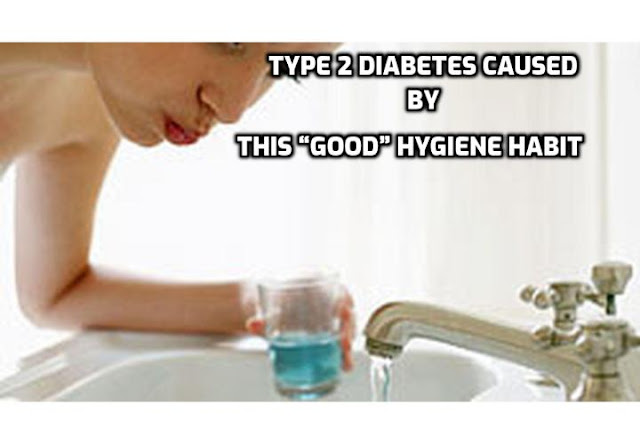 TYPE 2 DIABETES CAUSED
BY
THIS “GOOD” HYGIENE HABIT